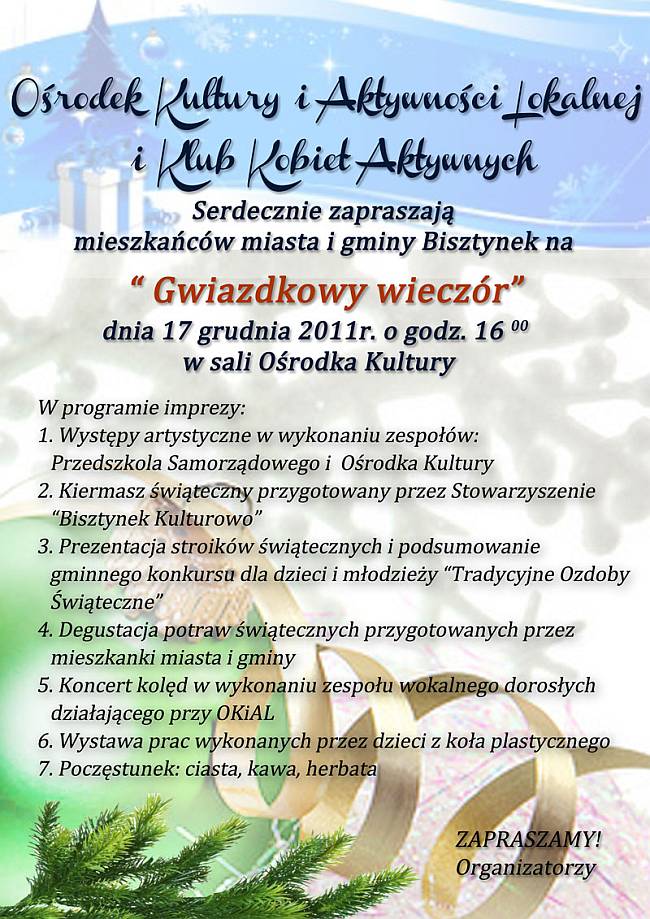 Ośrodek Kultury i Aktywności Lokalnej i Klub Kobiet Aktywnych

Serdecznie zapraszają mieszkańców miasta i gminy Bisztynek na

“ Gwiazdkowy wieczór”

dnia 17 grudnia 2011r. o godz. 16 $^{00}$
w sali Ośrodka Kultury

W programie imprezy:
1. Występy artystyczne w wykonaniu zespołów: Przedszkola Samorządowego i Ośrodka Kultury
2. Kiermasz świąteczny przygotowany przez Stowarzyszenie “Bisztynek Kulturowo”
3. Prezentacja stroików świątecznych i podsumowanie gminnego konkursu dla dzieci i młodzieży “Tradycyjne Ozdoby Świąteczne”
4. Degustacja potraw świątecznych przygotowanych przez mieszkanki miasta i gminy
5. Koncert kolęd w wykonaniu zespołu wokalnego dorosłych działającego przy OKiAL
6. Wystawa prac wykonanych przez dzieci z koła plastycznego
7. Poczęstunek: ciasta, kawa, herbata

ZAPRASZAMY!
Organizatorzy